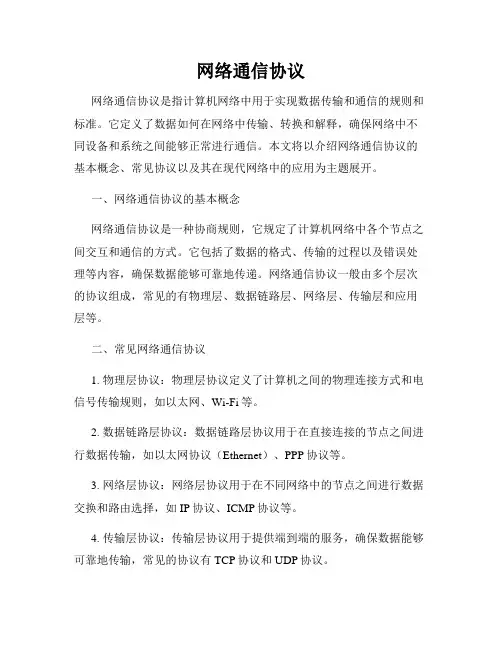 网络通信协议

网络通信协议是指计算机网络中用于实现数据传输和通信的规则和标准。它定义了数据如何在网络中传输、转换和解释，确保网络中不同设备和系统之间能够正常进行通信。本文将以介绍网络通信协议的基本概念、常见协议以及其在现代网络中的应用为主题展开。

一、网络通信协议的基本概念

网络通信协议是一种协商规则，它规定了计算机网络中各个节点之间交互和通信的方式。它包括了数据的格式、传输的过程以及错误处理等内容，确保数据能够可靠地传递。网络通信协议一般由多个层次的协议组成，常见的有物理层、数据链路层、网络层、传输层和应用层等。

二、常见网络通信协议

1. 物理层协议：物理层协议定义了计算机之间的物理连接方式和电信号传输规则，如以太网、Wi-Fi 等。

2. 数据链路层协议：数据链路层协议用于在直接连接的节点之间进行数据传输，如以太网协议（Ethernet）、PPP 协议等。

3. 网络层协议：网络层协议用于在不同网络中的节点之间进行数据交换和路由选择，如 IP 协议、ICMP 协议等。

4. 传输层协议：传输层协议用于提供端到端的服务，确保数据能够可靠地传输，常见的协议有 TCP 协议和 UDP 协议。